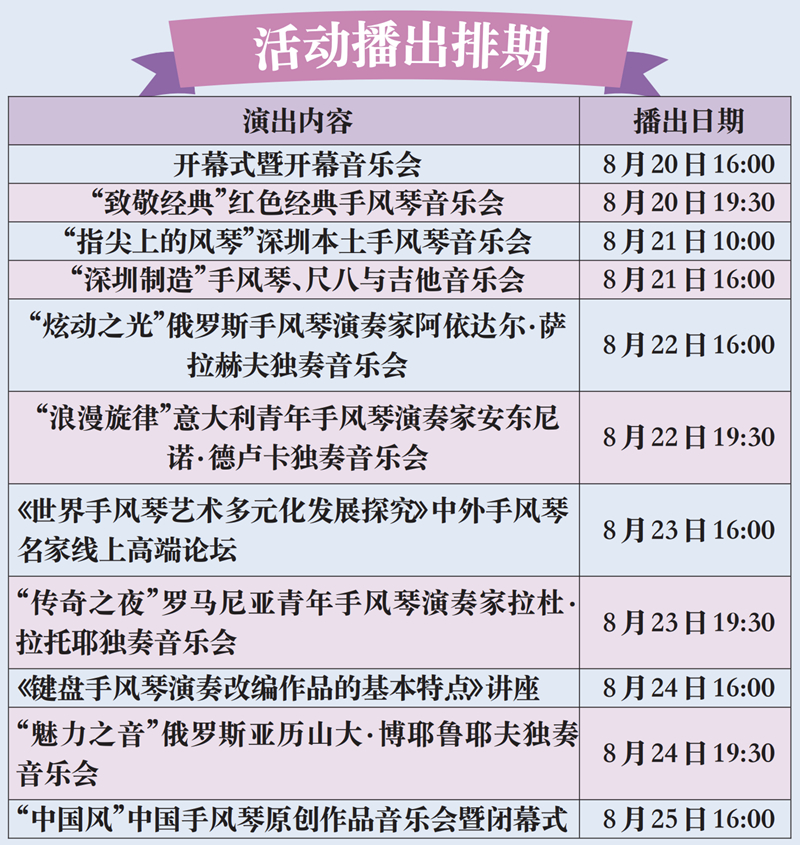 活动播出排期

| 演出内容 | 播出日期 |
|---|---|
| 开幕式暨开幕音乐会 | 8月20日16:00 |
| “致敬经典”红色经典手风琴音乐会 | 8月20日19:30 |
| “指尖上的风琴”深圳本土手风琴音乐会 | 8月21日10:00 |
| “深圳制造”手风琴、尺八与吉他音乐会 | 8月21日16:00 |
| “炫动之光”俄罗斯手风琴演奏家阿依达尔·萨拉赫夫独奏音乐会 | 8月22日16:00 |
| “浪漫旋律”意大利青年手风琴演奏家安东尼诺·德卢卡独奏音乐会 | 8月22日19:30 |
| 《世界手风琴艺术多元化发展探究》中外手风琴名家线上高端论坛 | 8月23日16:00 |
| “传奇之夜”罗马尼亚青年手风琴演奏家拉杜·拉托耶独奏音乐会 | 8月23日19:30 |
| 《键盘手风琴演奏改编作品的基本特点》讲座 | 8月24日16:00 |
| “魅力之音”俄罗斯亚历山大·博耶鲁耶夫独奏音乐会 | 8月24日19:30 |
| “中国风”中国手风琴原创作品音乐会暨闭幕式 | 8月25日16:00 |